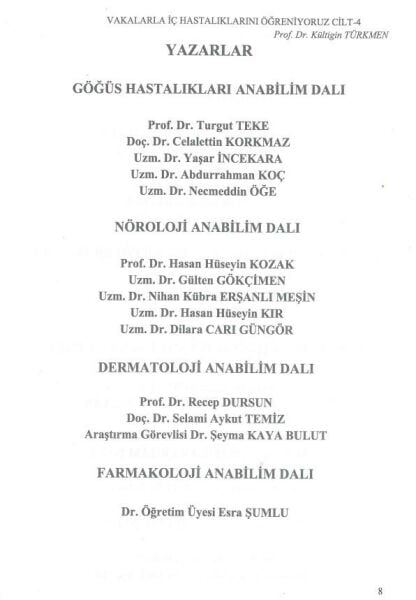 VAKALARLA İÇ HASTALIKLARINI ÖĞRENİYORUZ CİLT-4
Prof. Dr. Kültigin TÜRKMEN

YAZARLAR

GÖĞÜS HASTALIKLARI ANABİLİM DALI

Prof. Dr. Turgut TEKE
Doç. Dr. Celalettin KORKMAZ
Uzm. Dr. Yaşar İNCEKARA
Uzm. Dr. Abdurrahman KOÇ
Uzm. Dr. Necmeddin ÖĞE

NÖROLOJİ ANABİLİM DALI

Prof. Dr. Hasan Hüseyin KOZAK
Uzm. Dr. Gülten GÖKÇİMEN
Uzm. Dr. Nihan Kübra ERŞANLI MEŞİN
Uzm. Dr. Hasan Hüseyin KIR
Uzm. Dr. Dilara CARI GÜNGÖR

DERMATOLOJİ ANABİLİM DALI

Prof. Dr. Recep DURSUN
Doç. Dr. Selami Aykut TEMİZ
Araştırma Görevlisi Dr. Şeyma KAYA BULUT

FARMAKOLOJİ ANABİLİM DALI

Dr. Öğretim Üyesi Esra ŞUMLU

8